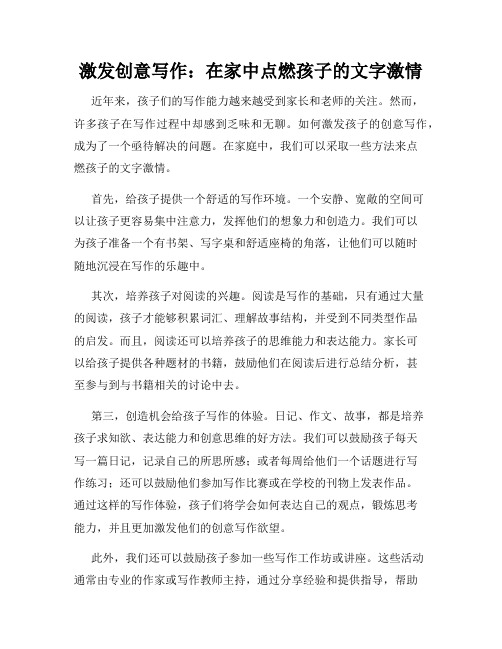 激发创意写作：在家中点燃孩子的文字激情

近年来，孩子们的写作能力越来越受到家长和老师的关注。然而，许多孩子在写作过程中却感到乏味和无聊。如何激发孩子的创意写作，成为了一个亟待解决的问题。在家庭中，我们可以采取一些方法来点燃孩子的文字激情。

首先，给孩子提供一个舒适的写作环境。一个安静、宽敞的空间可以让孩子更容易集中注意力，发挥他们的想象力和创造力。我们可以为孩子准备一个有书架、写字桌和舒适座椅的角落，让他们可以随时随地沉浸在写作的乐趣中。

其次，培养孩子对阅读的兴趣。阅读是写作的基础，只有通过大量的阅读，孩子才能够积累词汇、理解故事结构，并受到不同类型作品的启发。而且，阅读还可以培养孩子的思维能力和表达能力。家长可以给孩子提供各种题材的书籍，鼓励他们在阅读后进行总结分析，甚至参与到与书籍相关的讨论中去。

第三，创造机会给孩子写作的体验。日记、作文、故事，都是培养孩子求知欲、表达能力和创意思维的好方法。我们可以鼓励孩子每天写一篇日记，记录自己的所思所感；或者每周给他们一个话题进行写作练习；还可以鼓励他们参加写作比赛或在学校的刊物上发表作品。通过这样的写作体验，孩子们将学会如何表达自己的观点，锻炼思考能力，并且更加激发他们的创意写作欲望。

此外，我们还可以鼓励孩子参加一些写作工作坊或讲座。这些活动通常由专业的作家或写作教师主持，通过分享经验和提供指导，帮助